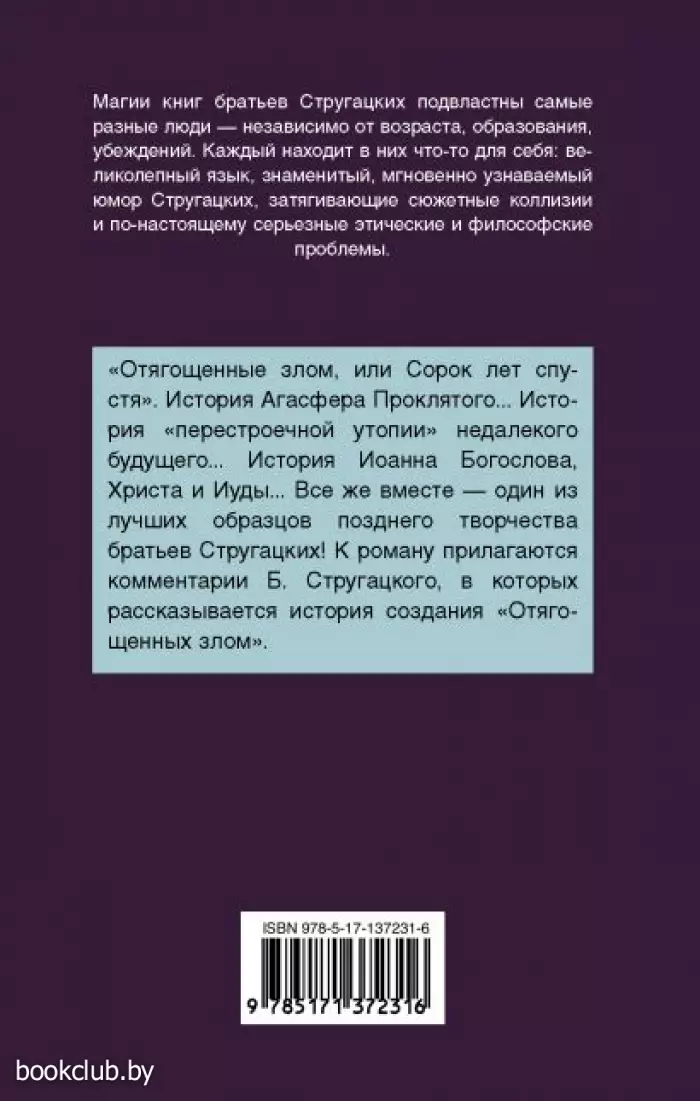 Магии книг братьев Стругацких подвластны самые разные люди — независимо от возраста, образования, убеждений. Каждый находит в них что-то для себя: великолепный язык, знаменитый, мгновенно узнаваемый юмор Стругацких, затягивающие сюжетные коллизии и по-настоящему серьезные этические и философские проблемы.

«Отягощенные злом, или Сорок лет спустя». История Агасфера Проклятого... История «перестроечной утопии» недалекого будущего... История Иоанна Богослова, Христа и Иуды... Все же вместе — один из лучших образцов позднего творчества братьев Стругацких! К роману прилагаются комментарии Б. Стругацкого, в которых рассказывается история создания «Отягощенных злом».

ISBN 978-5-17-137231-6

9 785171 372316

bookclub.by